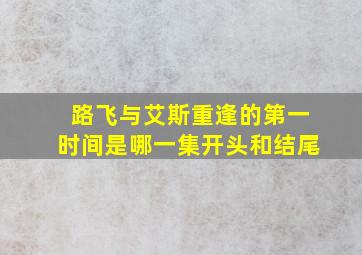 路飞与艾斯重逢的第一时间是哪一集开头和结尾